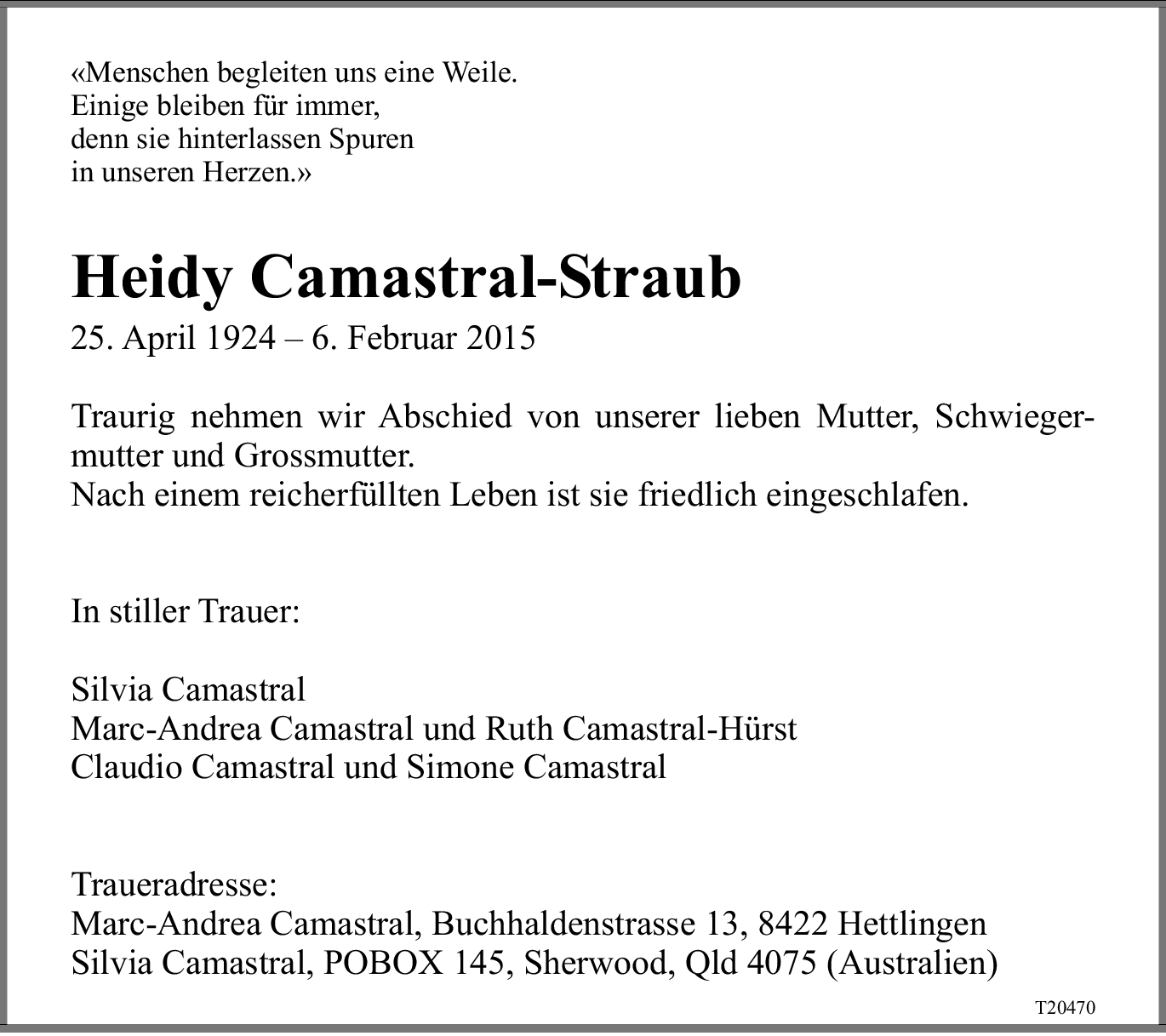 «Menschen begleiten uns eine Weile.
Einige bleiben für immer,
denn sie hinterlassen Spuren
in unseren Herzen.»

Heidy Camastral-Straub

25. April 1924 – 6. Februar 2015

Traurig nehmen wir Abschied von unserer lieben Mutter, Schwiegermutter und Grossmutter.
Nach einem reicherfüllten Leben ist sie friedlich eingeschlafen.

In stiller Trauer:

Silvia Camastral
Marc-Andrea Camastral und Ruth Camastral-Hürst
Claudio Camastral und Simone Camastral

Traueradresse:
Marc-Andrea Camastral, Buchhaldenstrasse 13, 8422 Hettlingen
Silvia Camastral, POBOX 145, Sherwood, Qld 4075 (Australien)

T20470